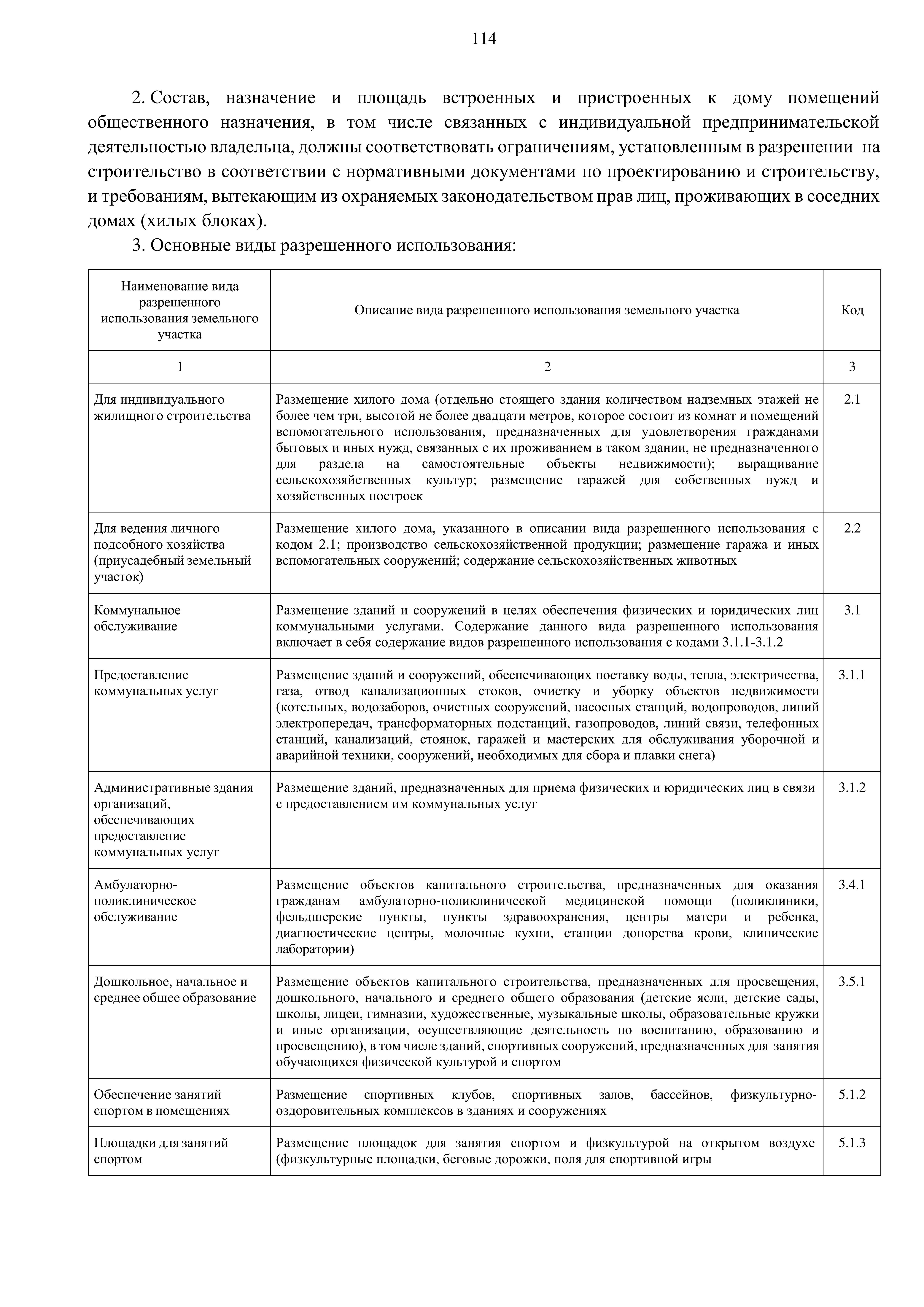 114

2. Состав, назначение и площадь встроенных и пристроенных к дому помещений общественного назначения, в том числе связанных с индивидуальной предпринимательской деятельностью владельца, должны соответствовать ограничениям, установленным в разрешении на строительство в соответствии с нормативными документами по проектированию и строительству, и требованиям, вытекающим из охраняемых законодательством прав лиц, проживающих в соседних домах (хилых блоках).

3. Основные виды разрешенного использования:

| Наименование вида разрешенного использования земельного участка | Описание вида разрешенного использования земельного участка | Код |
|---|---|---|
| 1 | 2 | 3 |
| Для индивидуального жилищного строительства | Размещение хилого дома (отдельно стоящего здания количеством надземных этажей не более чем три, высотой не более двадцати метров, которое состоит из комнат и помещений вспомогательного использования, предназначенных для удовлетворения гражданами бытовых и иных нужд, связанных с их проживанием в таком здании, не предназначенного для раздела на самостоятельные объекты недвижимости); выращивание сельскохозяйственных культур; размещение гаражей для собственных нужд и хозяйственных построек | 2.1 |
| Для ведения личного подсобного хозяйства (приусадебный земельный участок) | Размещение хилого дома, указанного в описании вида разрешенного использования с кодом 2.1; производство сельскохозяйственной продукции; размещение гаража и иных вспомогательных сооружений; содержание сельскохозяйственных животных | 2.2 |
| Коммунальное обслуживание | Размещение зданий и сооружений в целях обеспечения физических и юридических лиц коммунальными услугами. Содержание данного вида разрешенного использования включает в себя содержание видов разрешенного использования с кодами 3.1.1-3.1.2 | 3.1 |
| Предоставление коммунальных услуг | Размещение зданий и сооружений, обеспечивающих поставку воды, тепла, электричества, газа, отвод канализационных стоков, очистку и уборку объектов недвижимости (котельных, водозаборов, очистных сооружений, насосных станций, водопроводов, линий электропередач, трансформаторных подстанций, газопроводов, линий связи, телефонных станций, канализаций, стоянок, гаражей и мастерских для обслуживания уборочной и аварийной техники, сооружений, необходимых для сбора и плавки снега) | 3.1.1 |
| Административные здания организаций, обеспечивающих предоставление коммунальных услуг | Размещение зданий, предназначенных для приема физических и юридических лиц в связи с предоставлением им коммунальных услуг | 3.1.2 |
| Амбулаторно-поликлиническое обслуживание | Размещение объектов капитального строительства, предназначенных для оказания гражданам амбулаторно-поликлинической медицинской помощи (поликлиники, фельдшерские пункты, пункты здравоохранения, центры матери и ребенка, диагностические центры, молочные кухни, станции донорства крови, клинические лаборатории) | 3.4.1 |
| Дошкольное, начальное и среднее общее образование | Размещение объектов капитального строительства, предназначенных для просвещения, дошкольного, начального и среднего общего образования (детские ясли, детские сады, школы, лицеи, гимназии, художественные, музыкальные школы, образовательные кружки и иные организации, осуществляющие деятельность по воспитанию, образованию и просвещению), в том числе зданий, спортивных сооружений, предназначенных для занятия обучающихся физической культурой и спортом | 3.5.1 |
| Обеспечение занятий спортом в помещениях | Размещение спортивных клубов, спортивных залов, бассейнов, физкультурно-оздоровительных комплексов в зданиях и сооружениях | 5.1.2 |
| Площадки для занятий спортом | Размещение площадок для занятия спортом и физкультурой на открытом воздухе (физкультурные площадки, беговые дорожки, поля для спортивной игры | 5.1.3 |